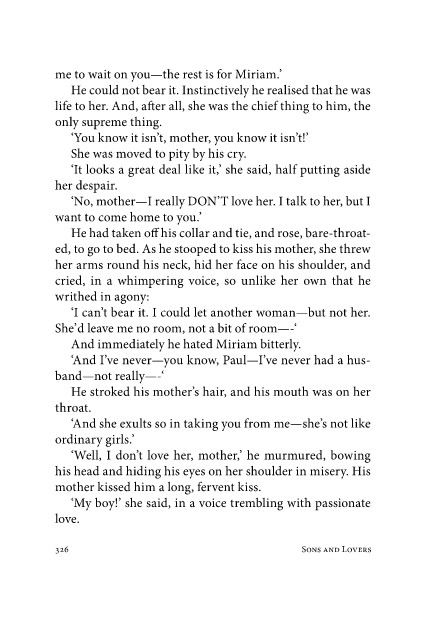 me to wait on you—the rest is for Miriam.'

He could not bear it. Instinctively he realised that he was life to her. And, after all, she was the chief thing to him, the only supreme thing.

'You know it isn't, mother, you know it isn't!'

She was moved to pity by his cry.

'It looks a great deal like it,' she said, half putting aside her despair.

'No, mother—I really DON'T love her. I talk to her, but I want to come home to you.'

He had taken off his collar and tie, and rose, bare-throated, to go to bed. As he stooped to kiss his mother, she threw her arms round his neck, hid her face on his shoulder, and cried, in a whimpering voice, so unlike her own that he writhed in agony:

'I can't bear it. I could let another woman—but not her. She'd leave me no room, not a bit of room—-'

And immediately he hated Miriam bitterly.

'And I've never—you know, Paul—I've never had a husband—not really—-'

He stroked his mother's hair, and his mouth was on her throat.

'And she exults so in taking you from me—she's not like ordinary girls.'

'Well, I don't love her, mother,' he murmured, bowing his head and hiding his eyes on her shoulder in misery. His mother kissed him a long, fervent kiss.

'My boy!' she said, in a voice trembling with passionate love.

326 Sons and Lovers